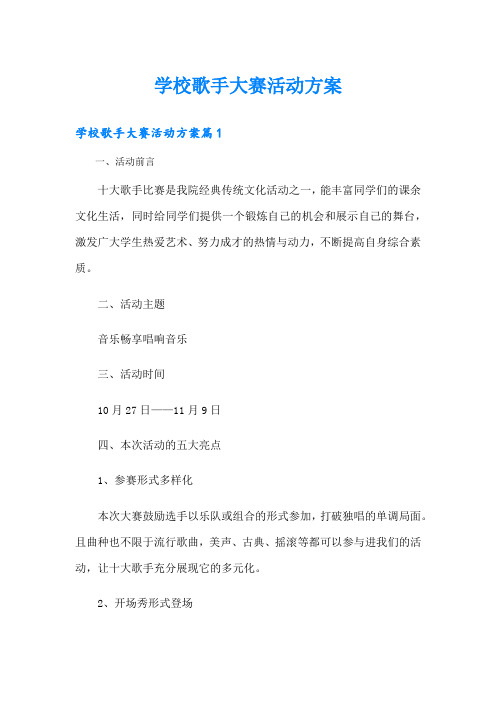 学校歌手大赛活动方案

学校歌手大赛活动方案篇1

一、活动前言

十大歌手比赛是我院经典传统文化活动之一，能丰富同学们的课余文化生活，同时给同学们提供一个锻炼自己的机会和展示自己的舞台，激发广大学生热爱艺术、努力成才的热情与动力，不断提高自身综合素质。

二、活动主题

音乐畅享唱响音乐

三、活动时间

10月27日——11月9日

四、本次活动的五大亮点

1、参赛形式多样化

本次大赛鼓励选手以乐队或组合的形式参加，打破独唱的单调局面。且曲种也不限于流行歌曲，美声、古典、摇滚等都可以参与进我们的活动，让十大歌手充分展现它的多元化。

2、开场秀形式登场